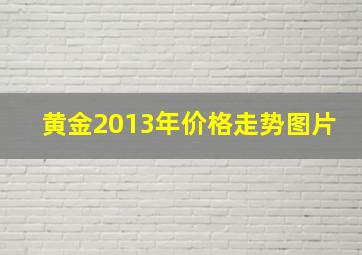 黄金2013年价格走势图片